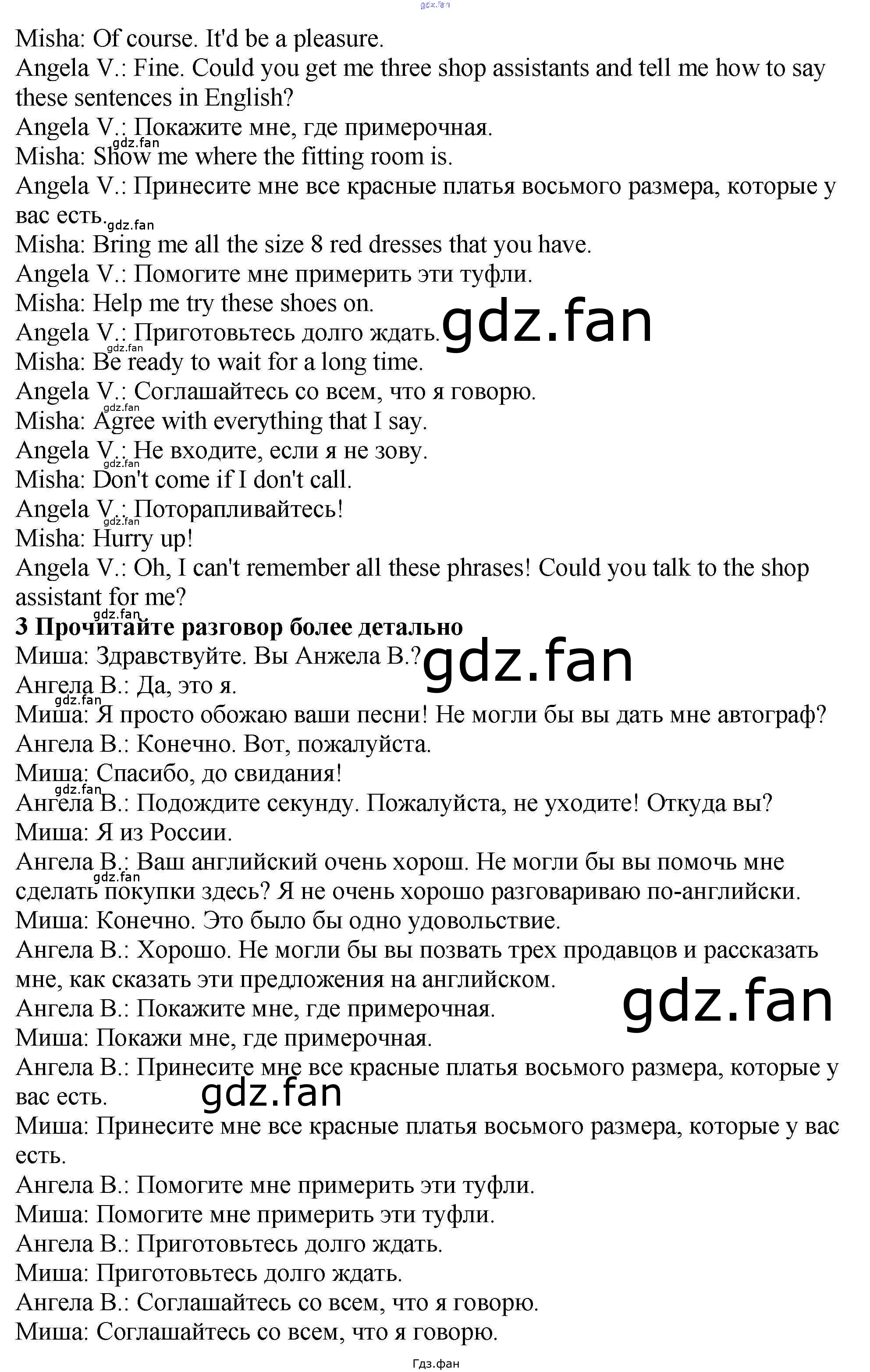 Misha: Of course. It'd be a pleasure.
Angela V.: Fine. Could you get me three shop assistants and tell me how to say these sentences in English?
Angela V.: Покажите мне, где примерочная.
Misha: Show me where the fitting room is.
Angela V.: Принесите мне все красные платья восьмого размера, которые у вас есть.
Misha: Bring me all the size 8 red dresses that you have.
Angela V.: Помогите мне примерить эти туфли.
Misha: Help me try these shoes on.
Angela V.: Приготовьтесь долго ждать.
Misha: Be ready to wait for a long time.
Angela V.: Соглашайтесь со всем, что я говорю.
Misha: Agree with everything that I say.
Angela V.: Не входите, если я не зову.
Misha: Don't come if I don't call.
Angela V.: Поторапливайтесь!
Misha: Hurry up!
Angela V.: Oh, I can't remember all these phrases! Could you talk to the shop assistant for me?

3 Прочитайте разговор более детально
Миша: Здравствуйте. Вы Анжела В.?
Ангела В.: Да, это я.
Миша: Я просто обожаю ваши песни! Не могли бы вы дать мне автограф?
Ангела В.: Конечно. Вот, пожалуйста.
Миша: Спасибо, до свидания!
Ангела В.: Подождите секунду. Пожалуйста, не уходите! Откуда вы?
Миша: Я из России.
Ангела В.: Ваш английский очень хорош. Не могли бы вы помочь мне сделать покупки здесь? Я не очень хорошо разговариваю по-английски.
Миша: Конечно. Это было бы одно удовольствие.
Ангела В.: Хорошо. Не могли бы вы позвать трех продавцов и рассказать мне, как сказать эти предложения на английском.
Ангела В.: Покажите мне, где примерочная.
Миша: Покажи мне, где примерочная.
Ангела В.: Принесите мне все красные платья восьмого размера, которые у вас есть.
Миша: Принесите мне все красные платья восьмого размера, которые у вас есть.
Ангела В.: Помогите мне примерить эти туфли.
Миша: Помогите мне примерить эти туфли.
Ангела В.: Приготовьтесь долго ждать.
Миша: Приготовьтесь долго ждать.
Ангела В.: Соглашайтесь со всем, что я говорю.
Миша: Соглашайтесь со всем, что я говорю.

Гдз.фан

gdz.fan